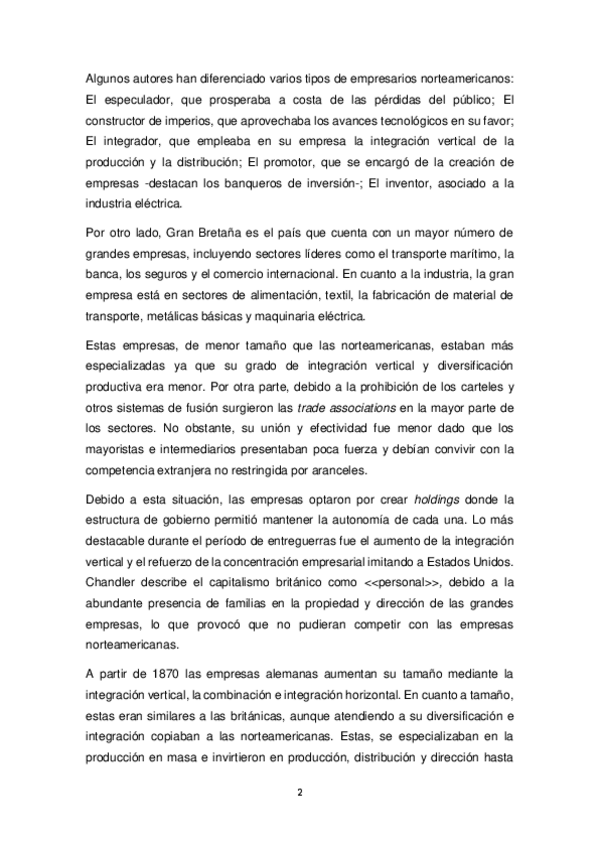 Algunos autores han diferenciado varios tipos de empresarios norteamericanos: El especulador, que prosperaba a costa de las pérdidas del público; El constructor de imperios, que aprovechaba los avances tecnológicos en su favor; El integrador, que empleaba en su empresa la integración vertical de la producción y la distribución; El promotor, que se encargó de la creación de empresas -destacan los banqueros de inversión-; El inventor, asociado a la industria eléctrica.

Por otro lado, Gran Bretaña es el país que cuenta con un mayor número de grandes empresas, incluyendo sectores líderes como el transporte marítimo, la banca, los seguros y el comercio internacional. En cuanto a la industria, la gran empresa está en sectores de alimentación, textil, la fabricación de material de transporte, metálicas básicas y maquinaría eléctrica.

Estas empresas, de menor tamaño que las norteamericanas, estaban más especializadas ya que su grado de integración vertical y diversificación productiva era menor. Por otra parte, debido a la prohibición de los carteles y otros sistemas de fusión surgieron las trade associations en la mayor parte de los sectores. No obstante, su unión y efectividad fue menor dado que los mayoristas e intermediarios presentaban poca fuerza y debían convivir con la competencia extranjera no restringida por aranceles.

Debido a esta situación, las empresas optaron por crear holdings donde la estructura de gobierno permitió mantener la autonomía de cada una. Lo más destacable durante el período de entreguerras fue el aumento de la integración vertical y el refuerzo de la concentración empresarial imitando a Estados Unidos. Chandler describe el capitalismo británico como <<personal>>, debido a la abundante presencia de familias en la propiedad y dirección de las grandes empresas, lo que provocó que no pudieran competir con las empresas norteamericanas.

A partir de 1870 las empresas alemanas aumentan su tamaño mediante la integración vertical, la combinación e integración horizontal. En cuanto a tamaño, estas eran similares a las británicas, aunque atendiendo a su diversificación e integración copiaban a las norteamericanas. Estas, se especializaban en la producción en masa e invirtieron en producción, distribución y dirección hasta

2